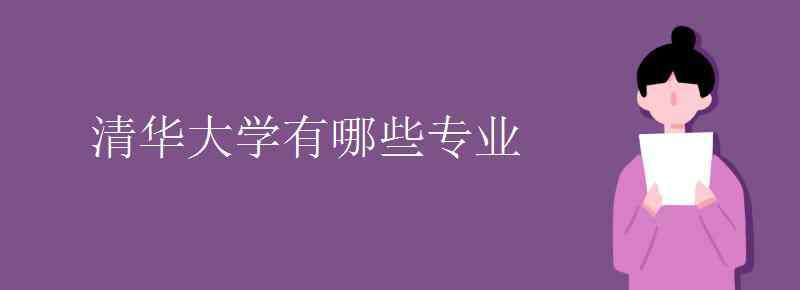 清华大学有哪些专业